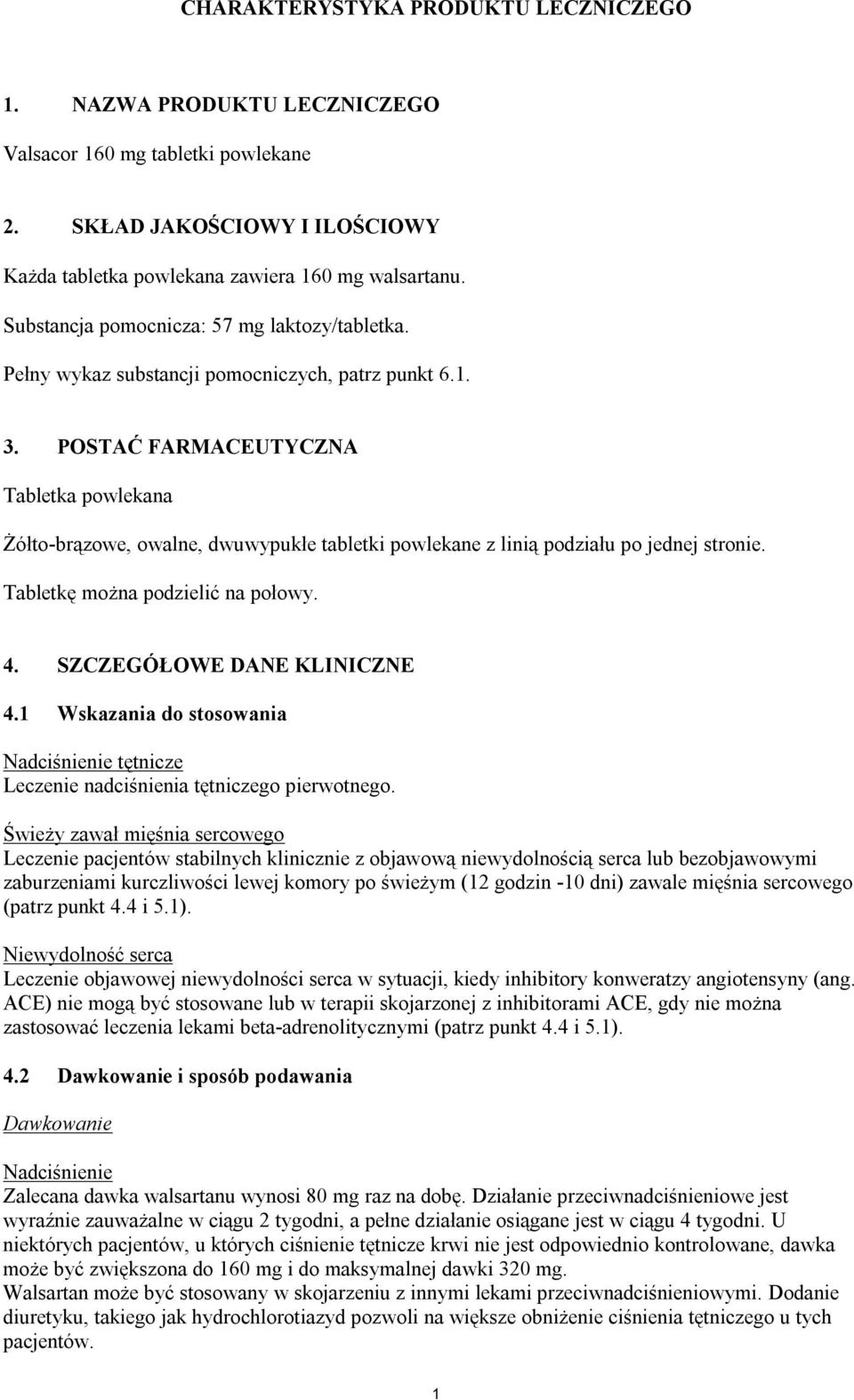 CHARAKTERYSTYKA PRODUKTU LECZNICZEGO

1. NAZWA PRODUKTU LECZNICZEGO

Valsacor 160 mg tabletki powlekane

2. SKŁAD JAKOŚCIOWY I ILOŚCIOWY

Każda tabletka powlekana zawiera 160 mg walsartanu.

Substancja pomocnicza: 57 mg laktozy/tabletka.

Pełny wykaz substancji pomocniczych, patrz punkt 6.1.

3. POSTAĆ FARMACEUTYCZNA

Tabletka powlekana

Żółto-brązowe, owalne, dwuwypukłe tabletki powlekane z linią podziału po jednej stronie.

Tabletkę można podzielić na połowy.

4. SZCZEGÓŁOWE DANE KLINICZNE

4.1 Wskazania do stosowania

Nadciśnienie tętnicze
Leczenie nadciśnienia tętniczego pierwotnego.

Świeży zawał mięśnia sercowego
Leczenie pacjentów stabilnych klinicznie z objawową niewydolnością serca lub bezobjawowymi zaburzeniami kurczliwości lewej komory po świeżym (12 godzin -10 dni) zawale mięśnia sercowego (patrz punkt 4.4 i 5.1).

Niewydolność serca
Leczenie objawowej niewydolności serca w sytuacji, kiedy inhibitory konweratzy angiotensyny (ang. ACE) nie mogą być stosowane lub w terapii skojarzonej z inhibitorami ACE, gdy nie można zastosować leczenia lekami beta-adrenolitycznymi (patrz punkt 4.4 i 5.1).

4.2 Dawkowanie i sposób podawania

Dawkowanie

Nadciśnienie
Zalecana dawka walsartanu wynosi 80 mg raz na dobę. Działanie przeciwnadciśnieniowe jest wyraźnie zauważalne w ciągu 2 tygodni, a pełne działanie osiągane jest w ciągu 4 tygodni. U niektórych pacjentów, u których ciśnienie tętnicze krwi nie jest odpowiednio kontrolowane, dawka może być zwiększona do 160 mg i do maksymalnej dawki 320 mg.
Walsartan może być stosowany w skojarzeniu z innymi lekami przeciwnadciśnieniowymi. Dodanie diuretyku, takiego jak hydrochlorotiazyd pozwoli na większe obniżenie ciśnienia tętniczego u tych pacjentów.

1